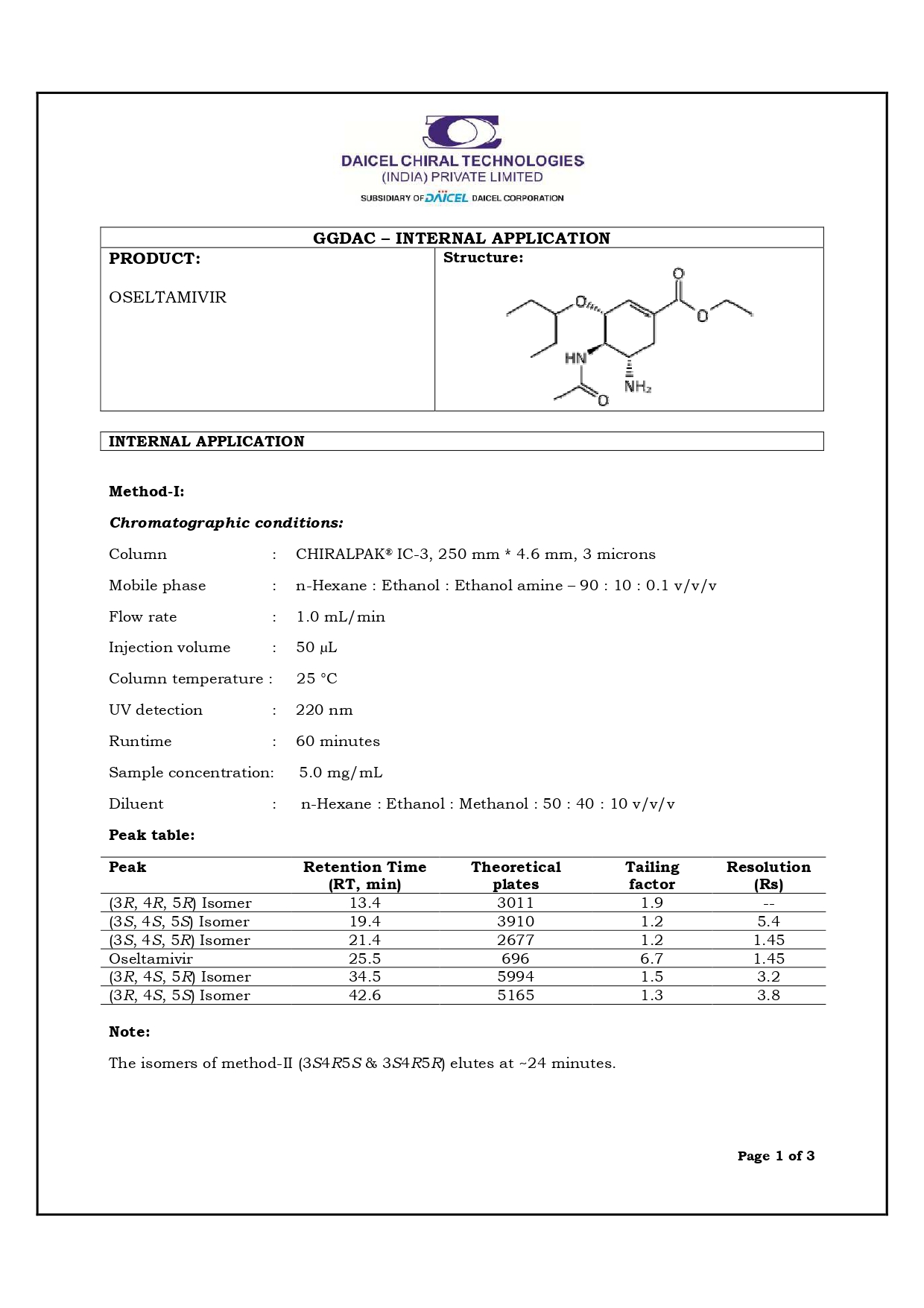 DAICEL CHIRAL TECHNOLOGIES
(INDIA) PRIVATE LIMITED
SUBSIDIARY OF DAICEL DAICEL CORPORATION

GGDAC – INTERNAL APPLICATION

PRODUCT:

OSELTAMIVIR

Structure:

O
O
O
HN
NH₂
O

INTERNAL APPLICATION

Method-I:

Chromatographic conditions:

Column : CHIRALPAK® IC-3, 250 mm * 4.6 mm, 3 microns

Mobile phase : n-Hexane : Ethanol : Ethanol amine – 90 : 10 : 0.1 v/v/v

Flow rate : 1.0 mL/min

Injection volume : 50 µL

Column temperature : 25 °C

UV detection : 220 nm

Runtime : 60 minutes

Sample concentration: 5.0 mg/mL

Diluent : n-Hexane : Ethanol : Methanol : 50 : 40 : 10 v/v/v

Peak table:

| Peak | Retention Time (RT, min) | Theoretical plates | Tailing factor | Resolution (Rs) |
|---|---|---|---|---|
| (3R, 4R, 5R) Isomer | 13.4 | 3011 | 1.9 | -- |
| (3S, 4S, 5S) Isomer | 19.4 | 3910 | 1.2 | 5.4 |
| (3S, 4S, 5R) Isomer | 21.4 | 2677 | 1.2 | 1.45 |
| Oseltamivir | 25.5 | 696 | 6.7 | 1.45 |
| (3R, 4S, 5R) Isomer | 34.5 | 5994 | 1.5 | 3.2 |
| (3R, 4S, 5S) Isomer | 42.6 | 5165 | 1.3 | 3.8 |

Note:

The isomers of method-II (3S4R5S & 3S4R5R) elutes at ~24 minutes.

Page 1 of 3